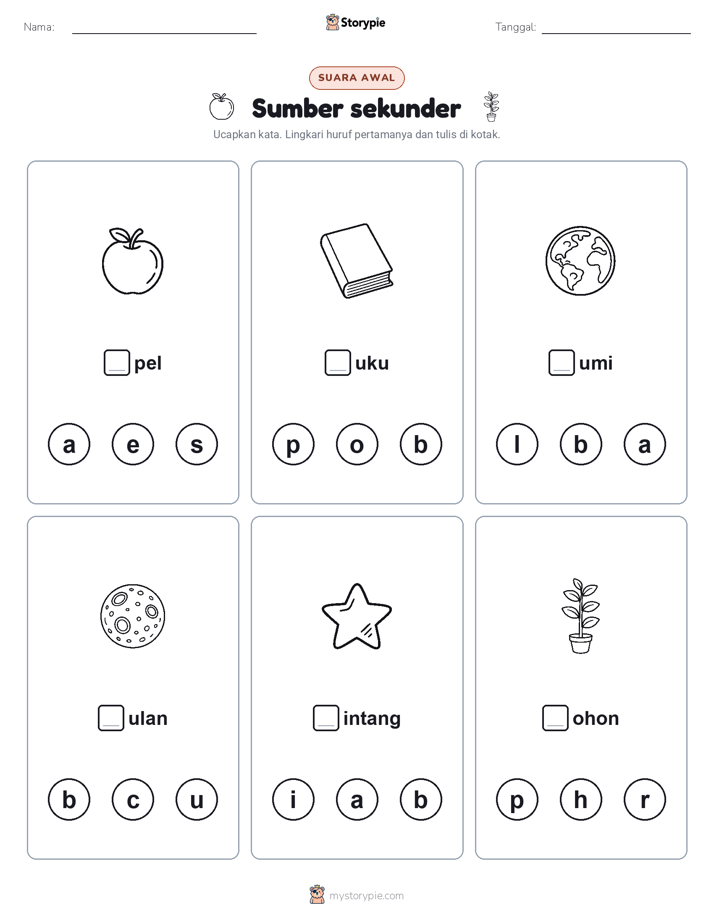 Nama:

Storypie

Tanggal:

SUARA AWAL

Sumber sekunder

Ucapkan kata. Lingkari huruf pertamanya dan tulis di kotak.

pel

a e s

uku

p o b

umi

l b a

ulan

b c u

intang

i a b

ohon

p h r

mystorypie.com